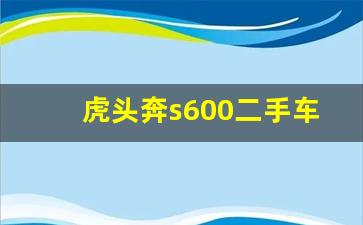 虎头奔s600二手车